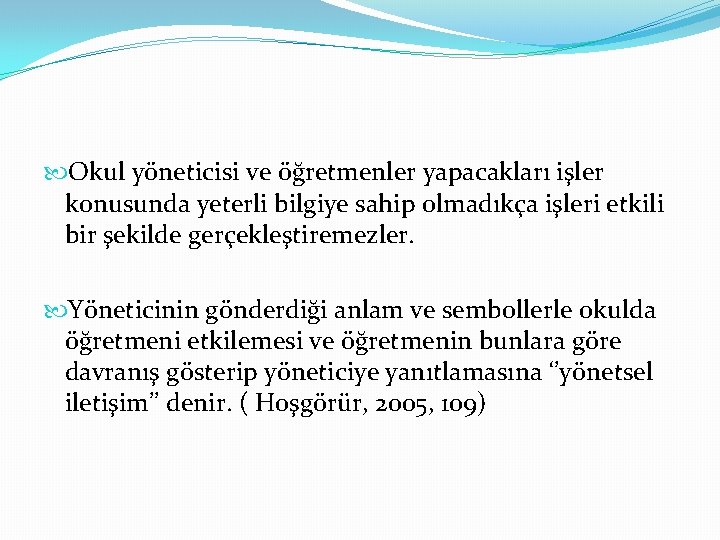 Okul yöneticisi ve öğretmenler yapacakları işler konusunda yeterli bilgiye sahip olmadıkça işleri etkili bir şekilde gerçekleştiremezler.

Yöneticinin gönderdiği anlam ve sembollerle okulda öğretmeni etkilemesi ve öğretmenin bunlara göre davranış gösterip yöneticiye yanıtlamasına ‘’yönetsel iletişim’’ denir. ( Hoşgörür, 2005, 109)